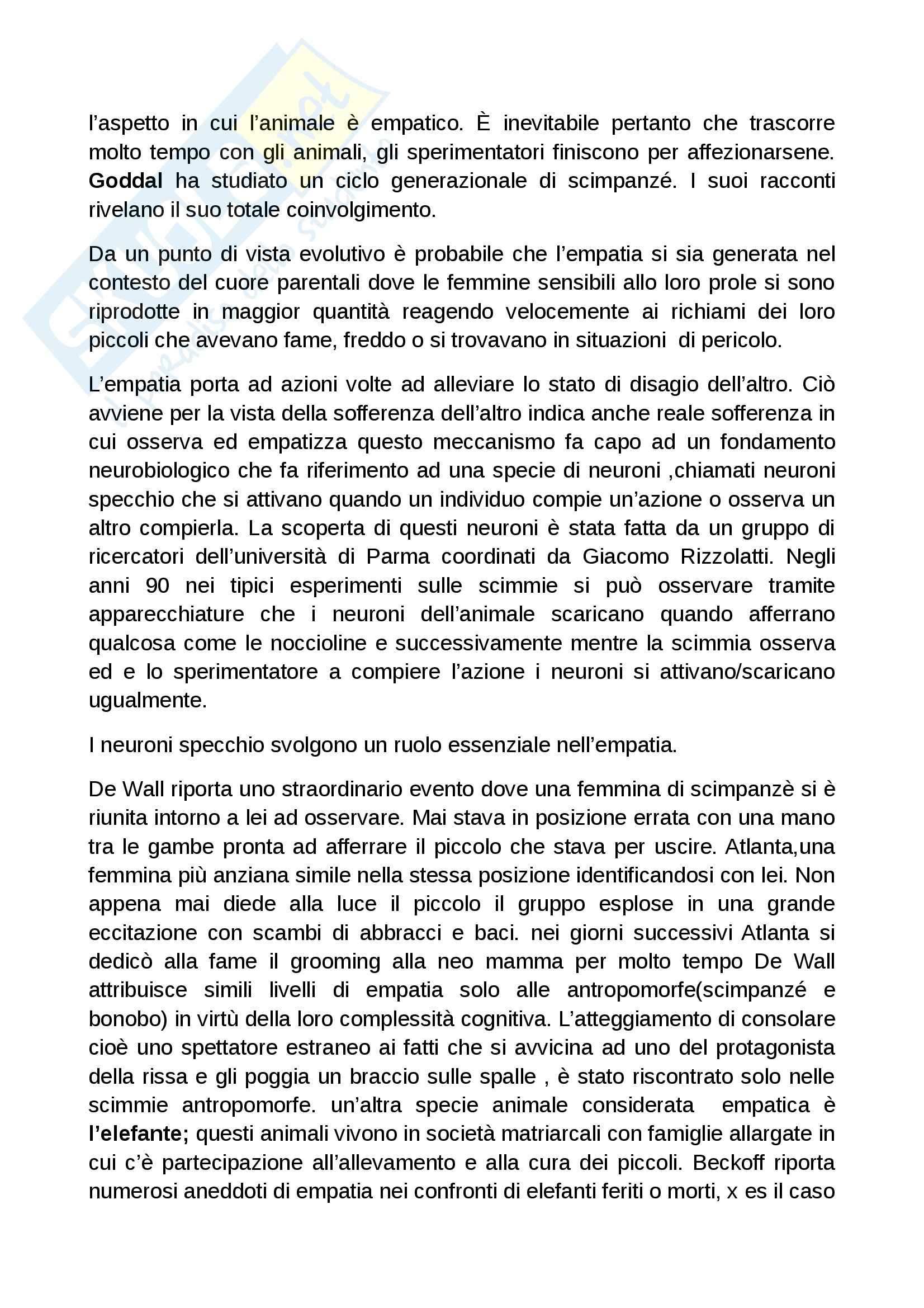 l'aspetto in cui l'animale è empatico. È inevitabile pertanto che trascorre molto tempo con gli animali, gli sperimentatori finiscono per affezionarsene. **Goddal** ha studiato un ciclo generazionale di scimpanzé. I suoi racconti rivelano il suo totale coinvolgimento.

Da un punto di vista evolutivo è probabile che l'empatia si sia generata nel contesto del cuore parentali dove le femmine sensibili allo loro prole si sono riprodotte in maggior quantità reagendo velocemente ai richiami dei loro piccoli che avevano fame, freddo o si trovavano in situazioni di pericolo.

L'empatia porta ad azioni volte ad alleviare lo stato di disagio dell'altro. Ciò avviene per la vista della sofferenza dell'altro indica anche reale sofferenza in cui osserva ed empatizza questo meccanismo fa capo ad un fondamento neurobiologico che fa riferimento ad una specie di neuroni ,chiamati neuroni specchio che si attivano quando un individuo compie un'azione o osserva un altro compierla. La scoperta di questi neuroni è stata fatta da un gruppo di ricercatori dell'università di Parma coordinati da Giacomo Rizzolatti. Negli anni 90 nei tipici esperimenti sulle scimmie si può osservare tramite apparecchiature che i neuroni dell'animale scaricano quando afferrano qualcosa come le noccioline e successivamente mentre la scimmia osserva ed e lo sperimentatore a compiere l'azione i neuroni si attivano/scaricano ugualmente.

I neuroni specchio svolgono un ruolo essenziale nell'empatia.

De Wall riporta uno straordinario evento dove una femmina di scimpanzè si è riunita intorno a lei ad osservare. Mai stava in posizione errata con una mano tra le gambe pronta ad afferrare il piccolo che stava per uscire. Atlanta,una femmina più anziana simile nella stessa posizione identificandosi con lei. Non appena mai diede alla luce il piccolo il gruppo esplose in una grande eccitazione con scambi di abbracci e baci. nei giorni successivi Atlanta si dedicò alla fame il grooming alla neo mamma per molto tempo De Wall attribuisce simili livelli di empatia solo alle antropomorfe(scimpanzé e bonobo) in virtù della loro complessità cognitiva. L'atteggiamento di consolare cioè uno spettatore estraneo ai fatti che si avvicina ad uno del protagonista della rissa e gli poggia un braccio sulle spalle , è stato riscontrato solo nelle scimmie antropomorfe. un'altra specie animale considerata empatica è **l'elefante;** questi animali vivono in società matriarcali con famiglie allargate in cui c'è partecipazione all'allevamento e alla cura dei piccoli. Beckoff riporta numerosi aneddoti di empatia nei confronti di elefanti feriti o morti, x es il caso